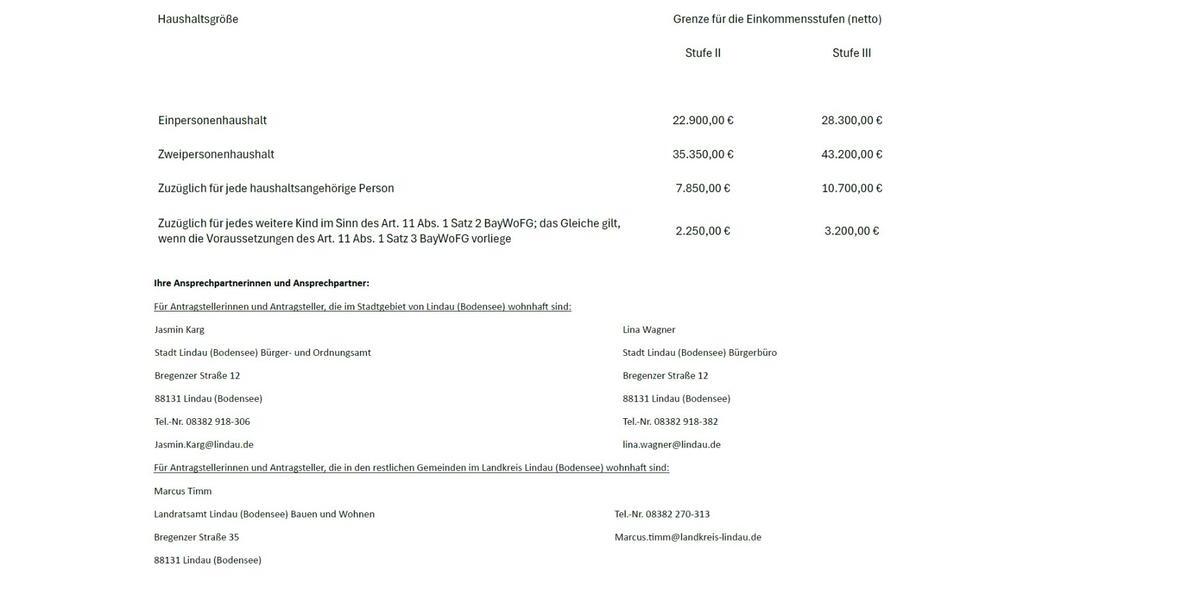 | Haushaltsgröße | Grenze für die Einkommensstufen (netto) | |
|---|---|---|
| | Stufe II | Stufe III |
| Einpersonenhaushalt | 22.900,00 € | 28.300,00 € |
| Zweipersonenhaushalt | 35.350,00 € | 43.200,00 € |
| Zuzüglich für jede haushaltsangehörige Person | 7.850,00 € | 10.700,00 € |
| Zuzüglich für jedes weitere Kind im Sinn des Art. 11 Abs. 1 Satz 2 BayWoFG; das Gleiche gilt, wenn die Voraussetzungen des Art. 11 Abs. 1 Satz 3 BayWoFG vorliege | 2.250,00 € | 3.200,00 € |

Ihre Ansprechpartnerinnen und Ansprechpartner:

Für Antragstellerinnen und Antragsteller, die im Stadtgebiet von Lindau (Bodensee) wohnhaft sind:

Jasmin Karg
Stadt Lindau (Bodensee) Bürger- und Ordnungsamt
Bregenzer Straße 12
88131 Lindau (Bodensee)
Tel.-Nr. 08382 918-306
Jasmin.Karg@lindau.de

Lina Wagner
Stadt Lindau (Bodensee) Bürgerbüro
Bregenzer Straße 12
88131 Lindau (Bodensee)
Tel.-Nr. 08382 918-382
lina.wagner@lindau.de

Für Antragstellerinnen und Antragsteller, die in den restlichen Gemeinden im Landkreis Lindau (Bodensee) wohnhaft sind:

Marcus Timm
Landratsamt Lindau (Bodensee) Bauen und Wohnen
Bregenzer Straße 35
88131 Lindau (Bodensee)

Tel.-Nr. 08382 270-313
Marcus.timm@landkreis-lindau.de